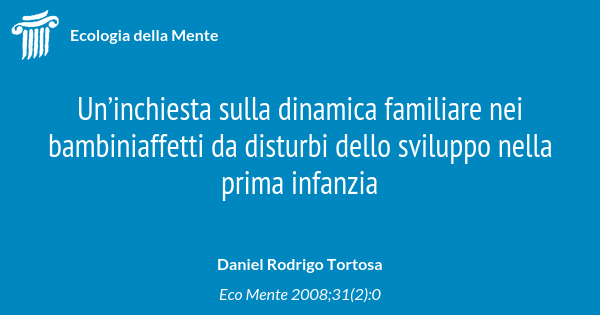 Ecologia della Mente

Un’inchiesta sulla dinamica familiare nei bambiniaffetti da disturbi dello sviluppo nella prima infanzia

Daniel Rodrigo Tortosa

Eco Mente 2008;31(2):0